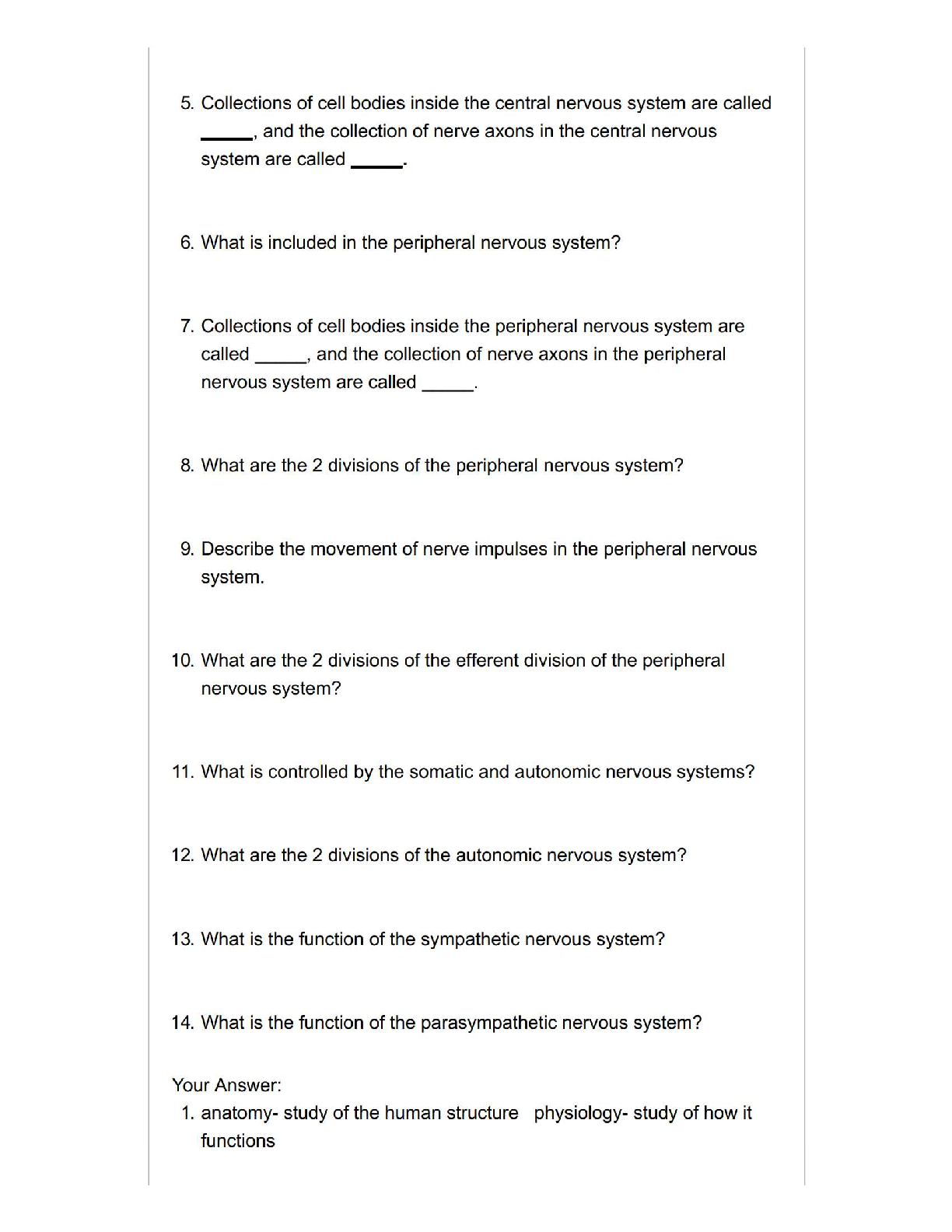 5. Collections of cell bodies inside the central nervous system are called _____, and the collection of nerve axons in the central nervous system are called _____.

6. What is included in the peripheral nervous system?

7. Collections of cell bodies inside the peripheral nervous system are called _____, and the collection of nerve axons in the peripheral nervous system are called _____.

8. What are the 2 divisions of the peripheral nervous system?

9. Describe the movement of nerve impulses in the peripheral nervous system.

10. What are the 2 divisions of the efferent division of the peripheral nervous system?

11. What is controlled by the somatic and autonomic nervous systems?

12. What are the 2 divisions of the autonomic nervous system?

13. What is the function of the sympathetic nervous system?

14. What is the function of the parasympathetic nervous system?

Your Answer:
1. anatomy- study of the human structure physiology- study of how it functions